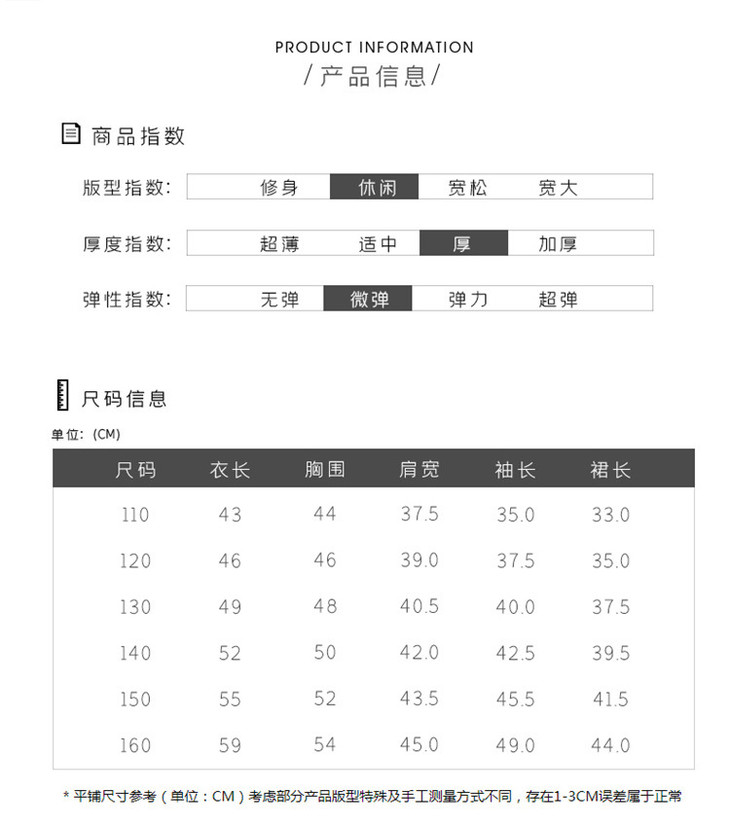 PRODUCT INFORMATION
/产品信息/

商品指数

版型指数: 修身 休闲 宽松 宽大

厚度指数: 超薄 适中 厚 加厚

弹性指数: 无弹 微弹 弹力 超弹

尺码信息

单位: (CM)

| 尺码 | 衣长 | 胸围 | 肩宽 | 袖长 | 裙长 |
|---|---|---|---|---|---|
| 110 | 43 | 44 | 37.5 | 35.0 | 33.0 |
| 120 | 46 | 46 | 39.0 | 37.5 | 35.0 |
| 130 | 49 | 48 | 40.5 | 40.0 | 37.5 |
| 140 | 52 | 50 | 42.0 | 42.5 | 39.5 |
| 150 | 55 | 52 | 43.5 | 45.5 | 41.5 |
| 160 | 59 | 54 | 45.0 | 49.0 | 44.0 |

* 平铺尺寸参考（单位：CM）考虑部分产品版型特殊及手工测量方式不同，存在1-3CM误差属于正常